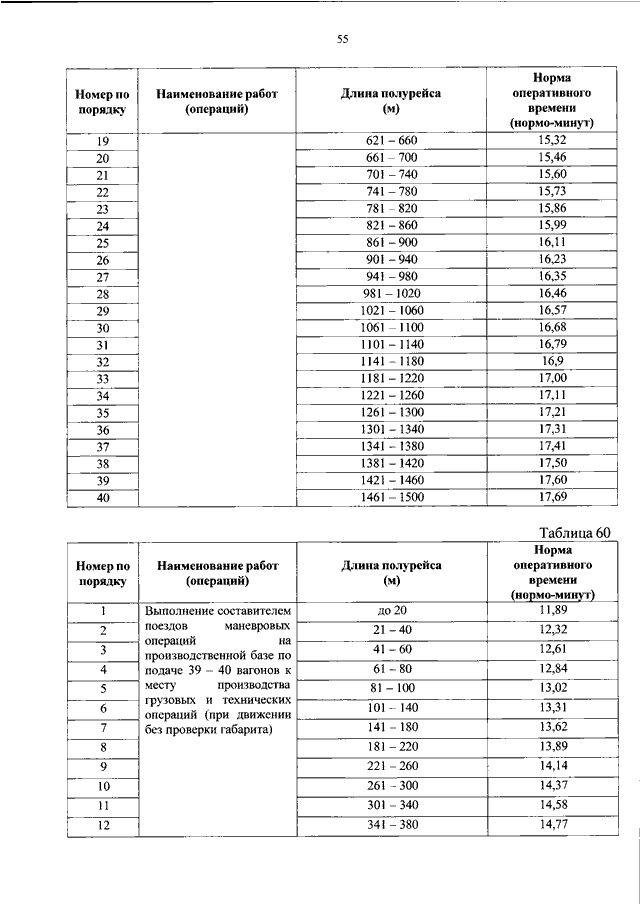 55

| Номер по порядку | Наименование работ (операций) | Длина полурейса (м) | Норма оперативного времени (нормо-минут) |
|---|---|---|---|
| 19 | | 621 – 660 | 15,32 |
| 20 | | 661 – 700 | 15,46 |
| 21 | | 701 – 740 | 15,60 |
| 22 | | 741 – 780 | 15,73 |
| 23 | | 781 – 820 | 15,86 |
| 24 | | 821 – 860 | 15,99 |
| 25 | | 861 – 900 | 16,11 |
| 26 | | 901 – 940 | 16,23 |
| 27 | | 941 – 980 | 16,35 |
| 28 | | 981 – 1020 | 16,46 |
| 29 | | 1021 – 1060 | 16,57 |
| 30 | | 1061 – 1100 | 16,68 |
| 31 | | 1101 – 1140 | 16,79 |
| 32 | | 1141 – 1180 | 16,9 |
| 33 | | 1181 – 1220 | 17,00 |
| 34 | | 1221 – 1260 | 17,11 |
| 35 | | 1261 – 1300 | 17,21 |
| 36 | | 1301 – 1340 | 17,31 |
| 37 | | 1341 – 1380 | 17,41 |
| 38 | | 1381 – 1420 | 17,50 |
| 39 | | 1421 – 1460 | 17,60 |
| 40 | | 1461 – 1500 | 17,69 |

Таблица 60

| Номер по порядку | Наименование работ (операций) | Длина полурейса (м) | Норма оперативного времени (нормо-минут) |
|---|---|---|---|
| 1 | Выполнение составителем поездов маневровых операций на производственной базе по подаче 39 – 40 вагонов к месту производства грузовых и технических операций (при движении без проверки габарита) | до 20 | 11,89 |
| 2 | | 21 – 40 | 12,32 |
| 3 | | 41 – 60 | 12,61 |
| 4 | | 61 – 80 | 12,84 |
| 5 | | 81 – 100 | 13,02 |
| 6 | | 101 – 140 | 13,31 |
| 7 | | 141 – 180 | 13,62 |
| 8 | | 181 – 220 | 13,89 |
| 9 | | 221 – 260 | 14,14 |
| 10 | | 261 – 300 | 14,37 |
| 11 | | 301 – 340 | 14,58 |
| 12 | | 341 – 380 | 14,77 |